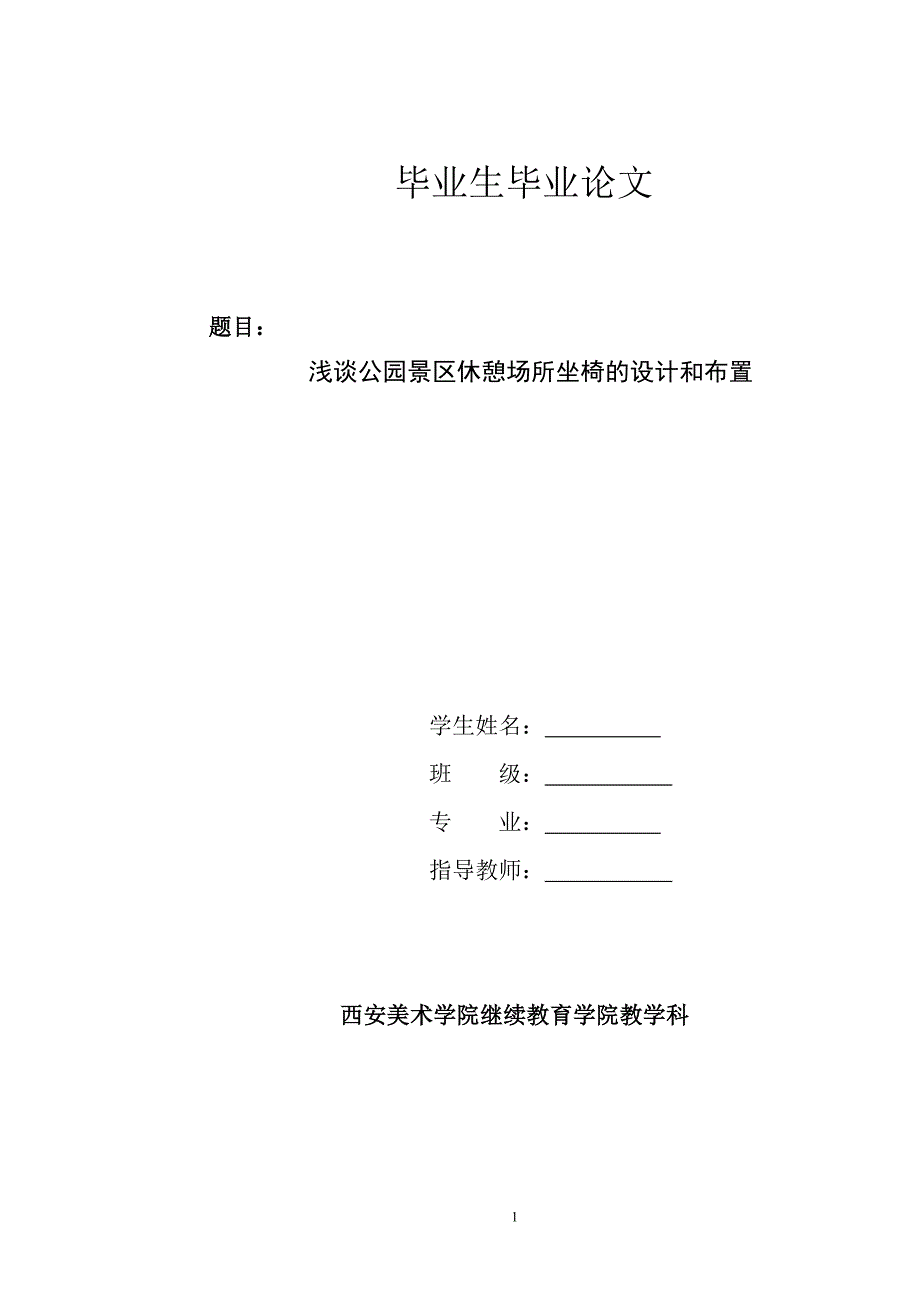 毕业生毕业论文

题目：

浅谈公园景区休憩场所坐椅的设计和布置

学生姓名：__________

班　　级：__________

专　　业：__________

指导教师：__________

西安美术学院继续教育学院教学科

1